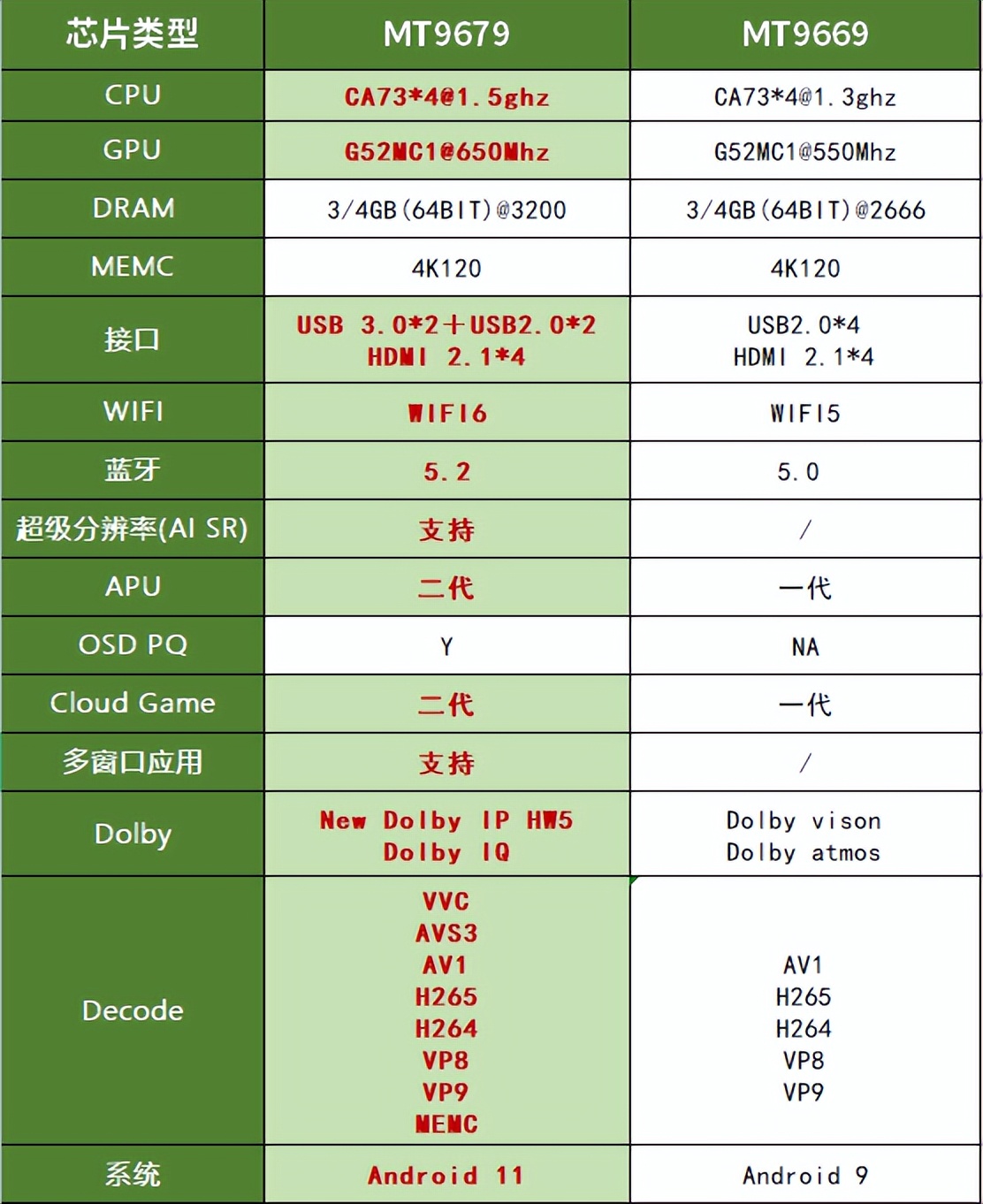 | 芯片类型 | MT9679 | MT9669 |
|---|---|---|
| CPU | CA73*4@1.5ghz | CA73*4@1.3ghz |
| GPU | G52MC1@650Mhz | G52MC1@550Mhz |
| DRAM | 3/4GB(64BIT)@3200 | 3/4GB(64BIT)@2666 |
| MEMC | 4K120 | 4K120 |
| 接口 | USB 3.0*2+USB2.0*2 HDMI 2.1*4 | USB2.0*4 HDMI 2.1*4 |
| WIFI | WIFI6 | WIFI5 |
| 蓝牙 | 5.2 | 5.0 |
| 超级分辨率(AI SR) | 支持 | / |
| APU | 二代 | 一代 |
| OSD PQ | Y | NA |
| Cloud Game | 二代 | 一代 |
| 多窗口应用 | 支持 | / |
| Dolby | New Dolby IP HW5 Dolby IQ | Dolby vison Dolby atmos |
| Decode | VVC AVS3 AV1 H265 H264 VP8 VP9 MEMC | AV1 H265 H264 VP8 VP9 |
| 系统 | Android 11 | Android 9 |